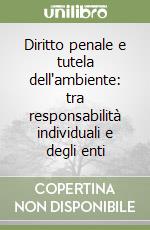 unilibro

Diritto penale e tutela dell'ambiente: tra responsabilità individuali e degli enti

COPERTINA NON DISPONIBILE